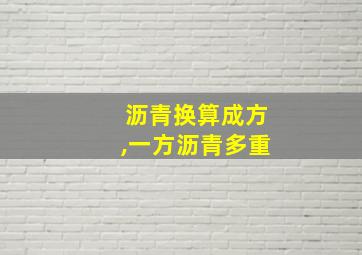 沥青换算成方
,一方沥青多重